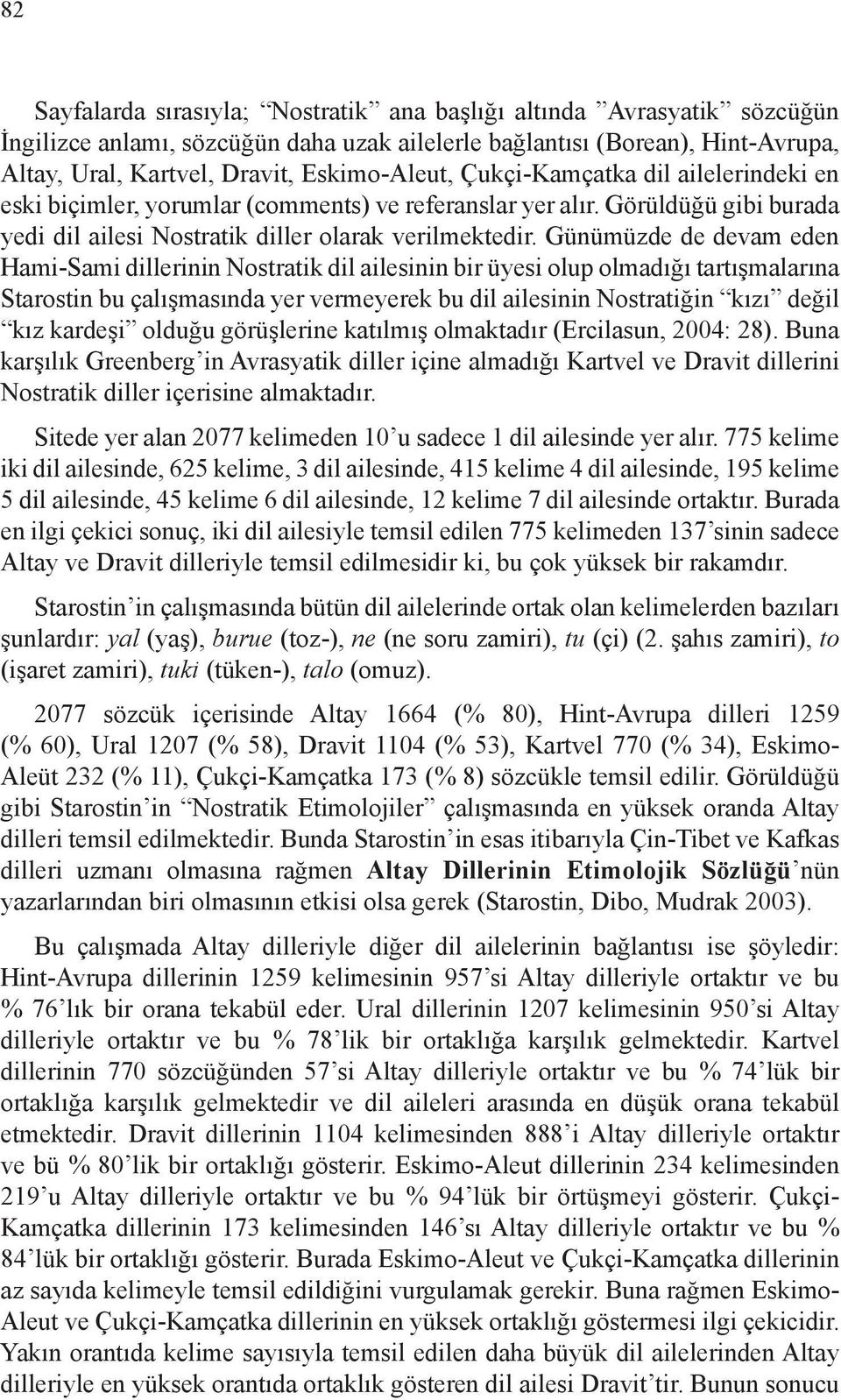 82

Sayfalarda sırasıyla; “Nostratik” ana başlığı altında ”Avrasyatik” sözcüğün İngilizce anlamı, sözcüğün daha uzak ailelerle bağlantısı (Borean), Hint-Avrupa, Altay, Ural, Kartvel, Dravit, Eskimo-Aleut, Çukçi-Kamçatka dil ailelerindeki en eski biçimler, yorumlar (comments) ve referanslar yer alır. Görüldüğü gibi burada yedi dil ailesi Nostratik diller olarak verilmektedir. Günümüzde de devam eden Hami-Sami dillerinin Nostratik dil ailesinin bir üyesi olup olmadığı tartışmalarına Starostin bu çalışmasında yer vermeyerek bu dil ailesinin Nostratiğin “kızı” değil “kız kardeşi” olduğu görüşlerine katılmış olmaktadır (Ercilasun, 2004: 28). Buna karşılık Greenberg’in Avrasyatik diller içine almadığı Kartvel ve Dravit dillerini Nostratik diller içerisine almaktadır.

Sitede yer alan 2077 kelimeden 10’u sadece 1 dil ailesinde yer alır. 775 kelime iki dil ailesinde, 625 kelime, 3 dil ailesinde, 415 kelime 4 dil ailesinde, 195 kelime 5 dil ailesinde, 45 kelime 6 dil ailesinde, 12 kelime 7 dil ailesinde ortaktır. Burada en ilgi çekici sonuç, iki dil ailesiyle temsil edilen 775 kelimeden 137’sinin sadece Altay ve Dravit dilleriyle temsil edilmesidir ki, bu çok yüksek bir rakamdır.

Starostin’in çalışmasında bütün dil ailelerinde ortak olan kelimelerden bazıları şunlardır: yal (yaş), burue (toz-), ne (ne soru zamiri), tu (çi) (2. şahıs zamiri), to (işaret zamiri), tuki (tüken-), talo (omuz).

2077 sözcük içerisinde Altay 1664 (% 80), Hint-Avrupa dilleri 1259 (% 60), Ural 1207 (% 58), Dravit 1104 (% 53), Kartvel 770 (% 34), Eskimo-Aleüt 232 (% 11), Çukçi-Kamçatka 173 (% 8) sözcükle temsil edilir. Görüldüğü gibi Starostin’in “Nostratik Etimolojiler” çalışmasında en yüksek oranda Altay dilleri temsil edilmektedir. Bunda Starostin’in esas itibarıyla Çin-Tibet ve Kafkas dilleri uzmanı olmasına rağmen Altay Dillerinin Etimolojik Sözlüğü’nün yazarlarından biri olmasının etkisi olsa gerek (Starostin, Dibo, Mudrak 2003).

Bu çalışmada Altay dilleriyle diğer dil ailelerinin bağlantısı ise şöyledir: Hint-Avrupa dillerinin 1259 kelimesinin 957’si Altay dilleriyle ortaktır ve bu % 76’lık bir orana tekabül eder. Ural dillerinin 1207 kelimesinin 950’si Altay dilleriyle ortaktır ve bu % 78’lik bir ortaklığa karşılık gelmektedir. Kartvel dillerinin 770 sözcüğünden 57’si Altay dilleriyle ortaktır ve bu % 74’lük bir ortaklığa karşılık gelmektedir ve dil aileleri arasında en düşük orana tekabül etmektedir. Dravit dillerinin 1104 kelimesinden 888’i Altay dilleriyle ortaktır ve bü % 80’lik bir ortaklığı gösterir. Eskimo-Aleut dillerinin 234 kelimesinden 219’u Altay dilleriyle ortaktır ve bu % 94’lük bir örtüşmeyi gösterir. Çukçi-Kamçatka dillerinin 173 kelimesinden 146’sı Altay dilleriyle ortaktır ve bu % 84’lük bir ortaklığı gösterir. Burada Eskimo-Aleut ve Çukçi-Kamçatka dillerinin az sayıda kelimeyle temsil edildiğini vurgulamak gerekir. Buna rağmen Eskimo-Aleut ve Çukçi-Kamçatka dillerinin en yüksek ortaklığı göstermesi ilgi çekicidir. Yakın orantıda kelime sayısıyla temsil edilen daha büyük dil ailelerinden Altay dilleriyle en yüksek orantıda ortaklık gösteren dil ailesi Dravit’tir. Bunun sonucu